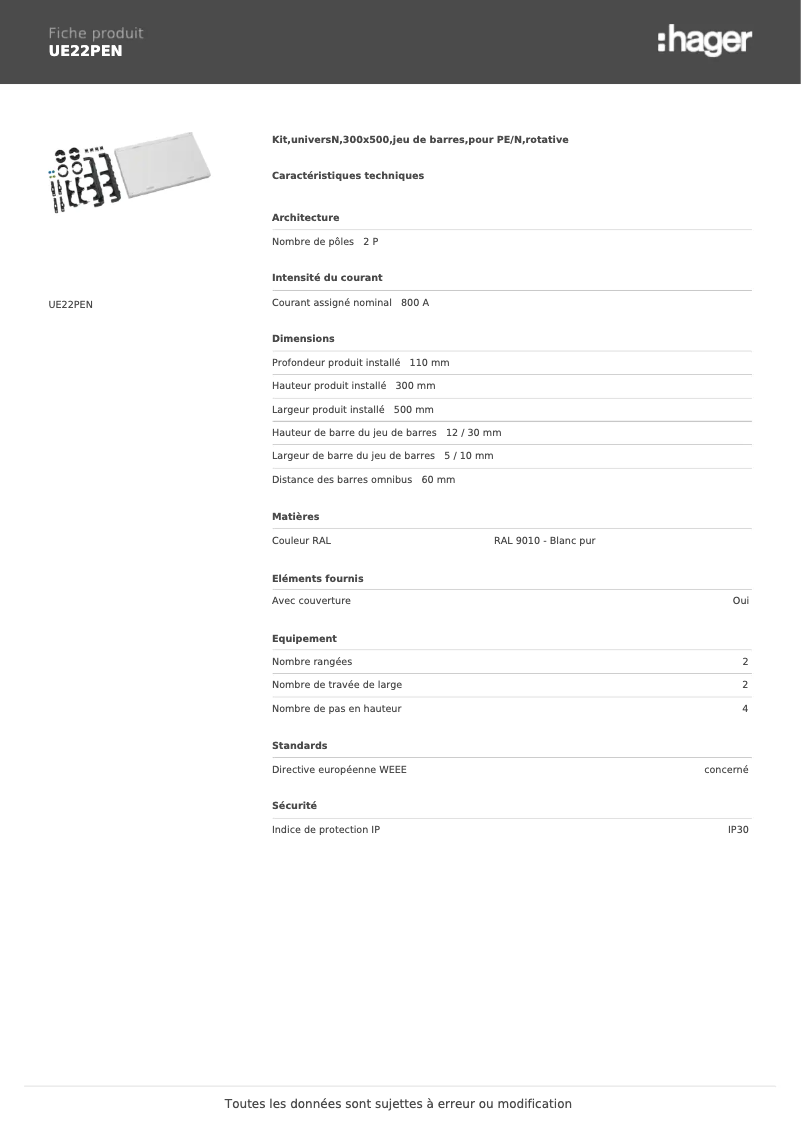 Fiche produit
UE22PEN

:hager

UE22PEN

Kit,universN,300x500,jeu de barres,pour PE/N,rotative

Caractéristiques techniques

Architecture

Nombre de pôles 2 P

Intensité du courant

Courant assigné nominal 800 A

Dimensions

Profondeur produit installé 110 mm

Hauteur produit installé 300 mm

Largeur produit installé 500 mm

Hauteur de barre du jeu de barres 12 / 30 mm

Largeur de barre du jeu de barres 5 / 10 mm

Distance des barres omnibus 60 mm

Matières

Couleur RAL RAL 9010 - Blanc pur

Eléments fournis

Avec couverture Oui

Equipement

Nombre rangées 2

Nombre de travée de large 2

Nombre de pas en hauteur 4

Standards

Directive européenne WEEE concerné

Sécurité

Indice de protection IP IP30

Toutes les données sont sujettes à erreur ou modification